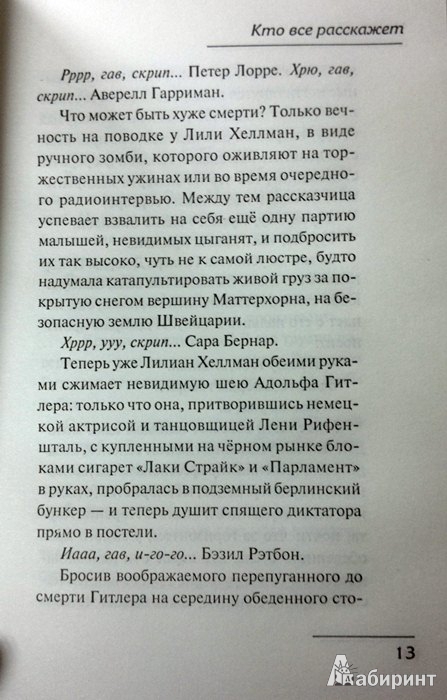 Кто все расскажет

Рррр, гав, скрип... Петер Лорре. Хрю, гав, скрип... Аверелл Гарриман.

Что может быть хуже смерти? Только вечность на поводке у Лили Хеллман, в виде ручного зомби, которого оживляют на торжественных ужинах или во время очередного радиоинтервью. Между тем рассказчица успевает взвалить на себя ещё одну партию малышей, невидимых цыганят, и подбросить их так высоко, чуть не к самой люстре, будто надумала катапультировать живой груз за покрытую снегом вершину Маттерхорна, на безопасную землю Швейцарии.

Хррр, ууу, скрип... Сара Бернар.

Теперь уже Лилиан Хеллман обеими руками сжимает невидимую шею Адольфа Гитлера: только что она, притворившись немецкой актрисой и танцовщицей Лени Рифеншталь, с купленными на чёрном рынке блоками сигарет «Лаки Страйк» и «Парламент» в руках, пробралась в подземный берлинский бункер — и теперь душит спящего диктатора прямо в постели.

Иааа, гав, и-го-го... Бэзил Рэтбон.

Бросив воображаемого перепуганного до смерти Гитлера на середину обеденного сто-

13

Лабиринт